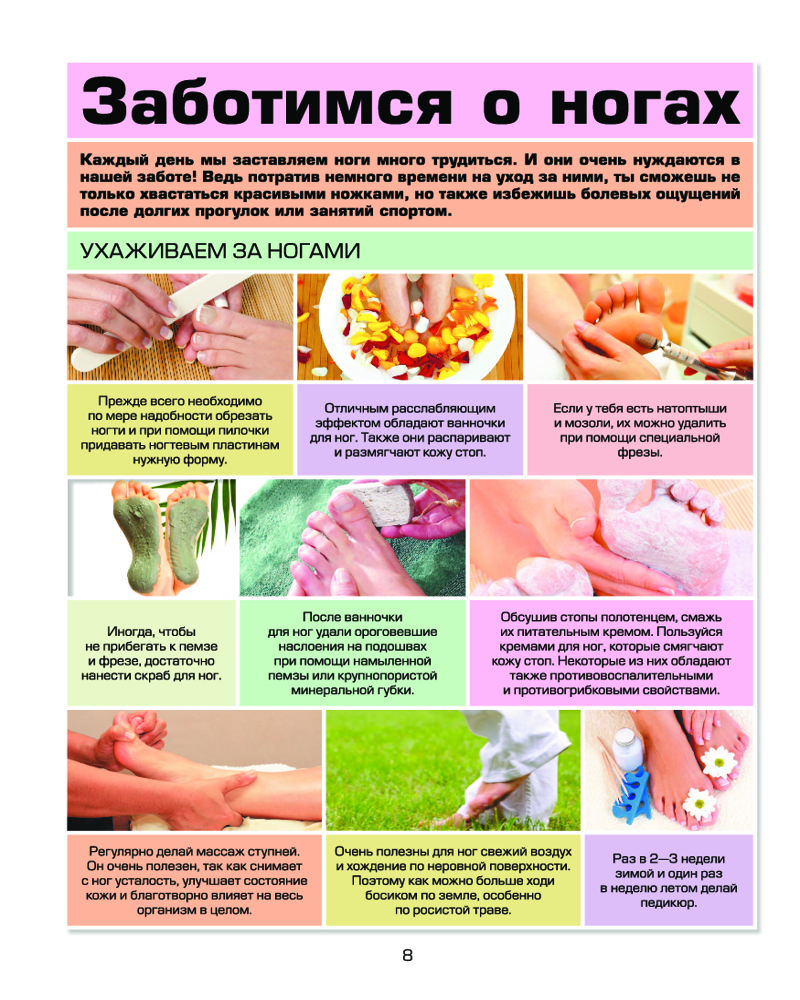 Заботимся о ногах

Каждый день мы заставляем ноги много трудиться. И они очень нуждаются в нашей заботе! Ведь потратив немного времени на уход за ними, ты сможешь не только хвастаться красивыми ножками, но также избежишь болевых ощущений после долгих прогулок или занятий спортом.

УХАЖИВАЕМ ЗА НОГАМИ

Прежде всего необходимо по мере надобности обрезать ногти и при помощи пилочки придавать ногтевым пластинам нужную форму.

Отличным расслабляющим эффектом обладают ванночки для ног. Также они распаривают и размягчают кожу стоп.

Если у тебя есть натоптыши и мозоли, их можно удалить при помощи специальной фрезы.

Иногда, чтобы не прибегать к пемзе и фрезе, достаточно нанести скраб для ног.

После ванночки для ног удали ороговевшие наслоения на подошвах при помощи намыленной пемзы или крупнопористой минеральной губки.

Обсушив стопы полотенцем, смажь их питательным кремом. Пользуйся кремами для ног, которые смягчают кожу стоп. Некоторые из них обладают также противовоспалительными и противогрибковыми свойствами.

Регулярно делай массаж ступней. Он очень полезен, так как снимает с ног усталость, улучшает состояние кожи и благотворно влияет на весь организм в целом.

Очень полезны для ног свежий воздух и хождение по неровной поверхности. Поэтому как можно больше ходи босиком по земле, особенно по росистой траве.

Раз в 2—3 недели зимой и один раз в неделю летом делай педикюр.

8